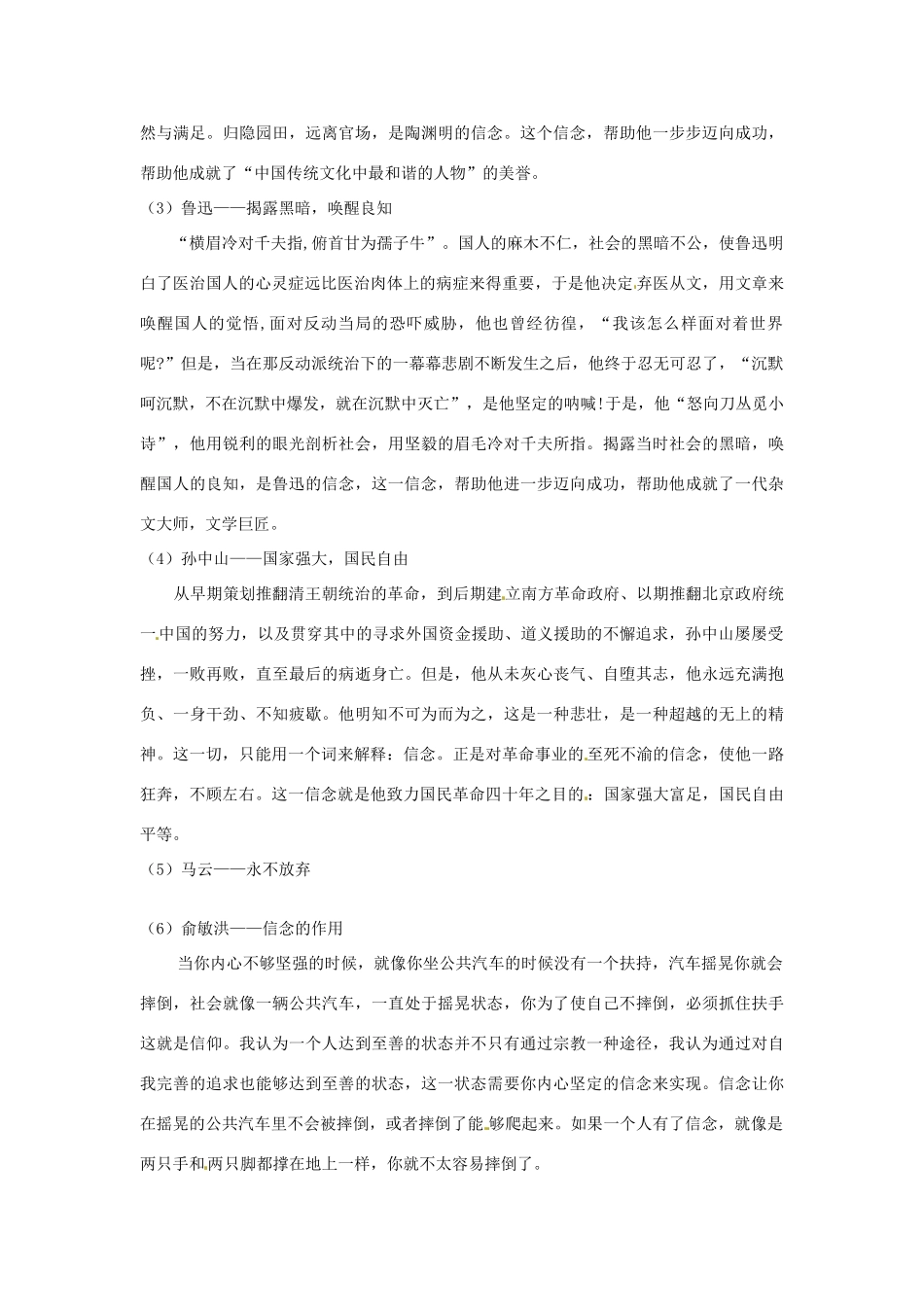 然与满足。归隐园田，远离官场，是陶渊明的信念。这个信念，帮助他一步步迈向成功，帮助他成就了“中国传统文化中最和谐的人物”的美誉。

（3）鲁迅——揭露黑暗，唤醒良知

“横眉冷对千夫指,俯首甘为孺子牛”。国人的麻木不仁，社会的黑暗不公，使鲁迅明白了医治国人的心灵症远比医治肉体上的病症来得重要，于是他决定弃医从文，用文章来唤醒国人的觉悟，面对反动当局的恐吓威胁，他也曾经彷徨，“我该怎么样面对着世界呢?”但是，当在那反动派统治下的一幕幕悲剧不断发生之后，他终于忍无可忍了，“沉默呵沉默，不在沉默中爆发，就在沉默中灭亡”，是他坚定的呐喊!于是，他“怒向刀丛觅小诗”，他用锐利的眼光剖析社会，用坚毅的眉毛冷对千夫所指。揭露当时社会的黑暗，唤醒国人的良知，是鲁迅的信念，这一信念，帮助他进一步迈向成功，帮助他成就了一代杂文大师，文学巨匠。

（4）孙中山——国家强大，国民自由

从早期策划推翻清王朝统治的革命，到后期建立南方革命政府、以期推翻北京政府统一中国的努力，以及贯穿其中的寻求外国资金援助、道义援助的不懈追求，孙中山屡屡受挫，一败再败，直至最后的病逝身亡。但是，他从未灰心丧气、自堕其志，他永远充满抱负、一身干劲、不知疲歇。他明知不可为而为之，这是一种悲壮，是一种超越的无上的精神。这一切，只能用一个词来解释：信念。正是对革命事业的至死不渝的信念，使他一路狂奔，不顾左右。这一信念就是他致力国民革命四十年之目的：国家强大富足，国民自由平等。

（5）马云——永不放弃

（6）俞敏洪——信念的作用

当你内心不够坚强的时候，就像你坐公共汽车的时候没有一个扶持，汽车摇晃你就会摔倒，社会就像一辆公共汽车，一直处于摇晃状态，你为了使自己不摔倒，必须抓住扶手这就是信仰。我认为一个人达到至善的状态并不只有通过宗教一种途径，我认为通过对自我完善的追求也能够达到至善的状态，这一状态需要你内心坚定的信念来实现。信念让你在摇晃的公共汽车里不会被摔倒，或者摔倒了能够爬起来。如果一个人有了信念，就像是两只手和两只脚都撑在地上一样，你就不太容易摔倒了。